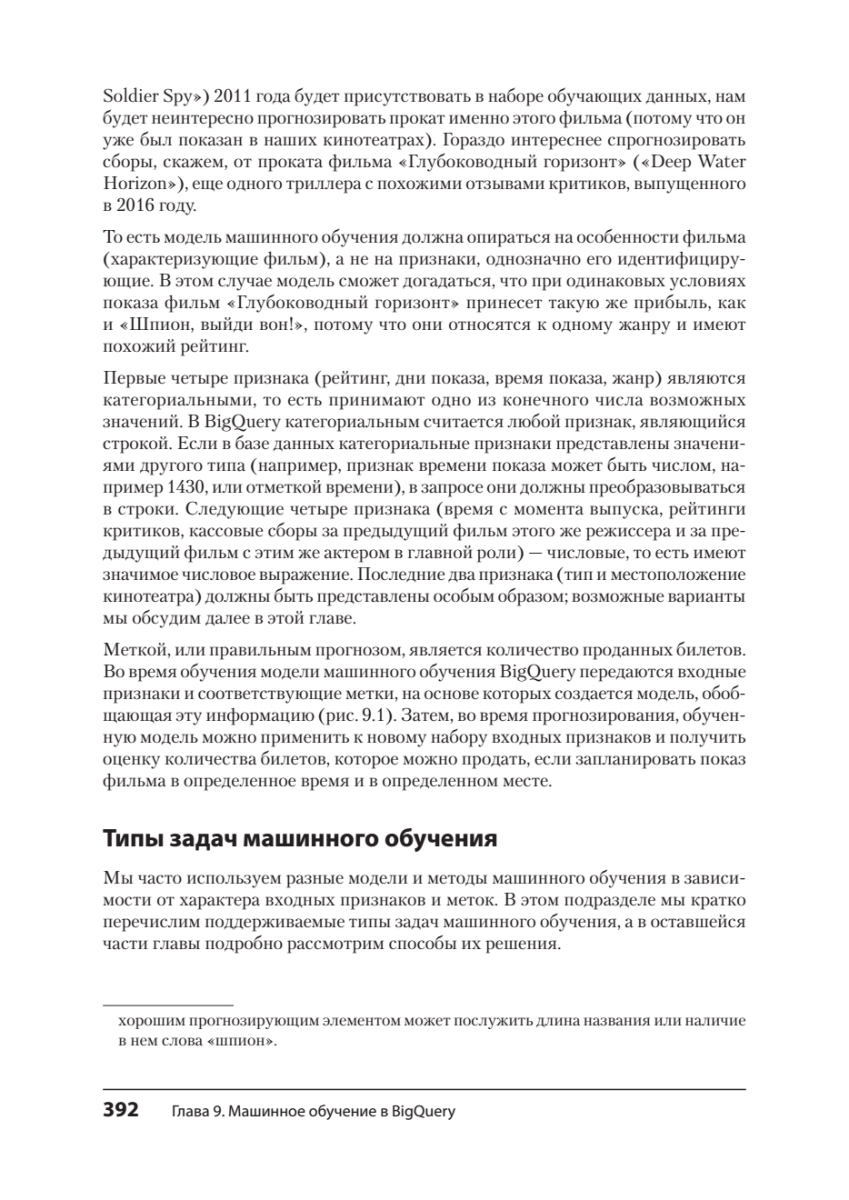 Soldier Spy») 2011 года будет присутствовать в наборе обучающих данных, нам будет неинтересно прогнозировать прокат именно этого фильма (потому что он уже был показан в наших кинотеатрах). Гораздо интереснее спрогнозировать сборы, скажем, от проката фильма «Глубоководный горизонт» («Deep Water Horizon»), еще одного триллера с похожими отзывами критиков, выпущенного в 2016 году.

То есть модель машинного обучения должна опираться на особенности фильма (характеризующие фильм), а не на признаки, однозначно его идентифицирующие. В этом случае модель сможет догадаться, что при одинаковых условиях показа фильм «Глубоководный горизонт» принесет такую же прибыль, как и «Шпион, выйди вон!», потому что они относятся к одному жанру и имеют похожий рейтинг.

Первые четыре признака (рейтинг, дни показа, время показа, жанр) являются категориальными, то есть принимают одно из конечного числа возможных значений. В BigQuery категориальным считается любой признак, являющийся строкой. Если в базе данных категориальные признаки представлены значениями другого типа (например, признак времени показа может быть числом, например 1430, или отметкой времени), в запросе они должны преобразовываться в строки. Следующие четыре признака (время с момента выпуска, рейтинги критиков, кассовые сборы за предыдущий фильм этого же режиссера и за предыдущий фильм с этим же актером в главной роли) — числовые, то есть имеют значимое числовое выражение. Последние два признака (тип и местоположение кинотеатра) должны быть представлены особым образом; возможные варианты мы обсудим далее в этой главе.

Меткой, или правильным прогнозом, является количество проданных билетов. Во время обучения модели машинного обучения BigQuery передаются входные признаки и соответствующие метки, на основе которых создается модель, обобщающая эту информацию (рис. 9.1). Затем, во время прогнозирования, обученную модель можно применить к новому набору входных признаков и получить оценку количества билетов, которое можно продать, если запланировать показ фильма в определенное время и в определенном месте.

Типы задач машинного обучения

Мы часто используем разные модели и методы машинного обучения в зависимости от характера входных признаков и меток. В этом подразделе мы кратко перечислим поддерживаемые типы задач машинного обучения, а в оставшейся части главы подробно рассмотрим способы их решения.

хорошим прогнозирующим элементом может послужить длина названия или наличие в нем слова «шпион».

392 Глава 9. Машинное обучение в BigQuery